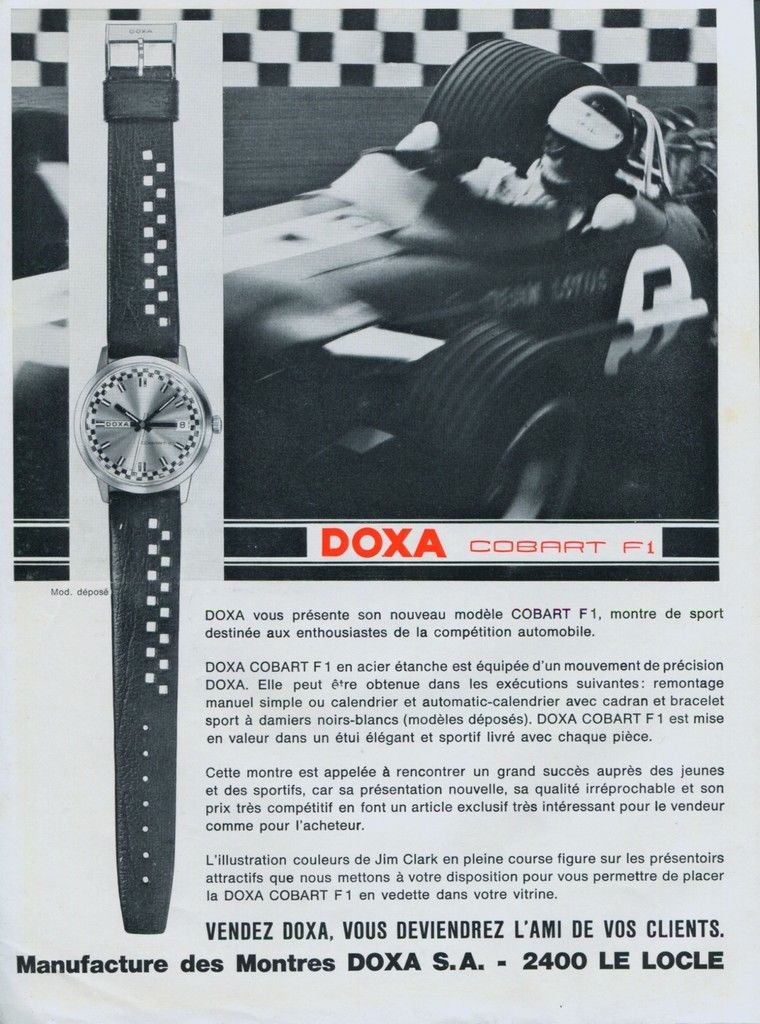 DOXA

DOXA

DOXA COBART F1

Mod. déposé

DOXA vous présente son nouveau modèle COBART F1, montre de sport destinée aux enthousiastes de la compétition automobile.

DOXA COBART F1 en acier étanche est équipée d'un mouvement de précision DOXA. Elle peut être obtenue dans les exécutions suivantes: remontage manuel simple ou calendrier et automatic-calendrier avec cadran et bracelet sport à damiers noirs-blancs (modèles déposés). DOXA COBART F1 est mise en valeur dans un étui élégant et sportif livré avec chaque pièce.

Cette montre est appelée à rencontrer un grand succès auprès des jeunes et des sportifs, car sa présentation nouvelle, sa qualité irréprochable et son prix très compétitif en font un article exclusif très intéressant pour le vendeur comme pour l'acheteur.

L'illustration couleurs de Jim Clark en pleine course figure sur les présentoirs attractifs que nous mettons à votre disposition pour vous permettre de placer la DOXA COBART F1 en vedette dans votre vitrine.

VENDEZ DOXA, VOUS DEVIENDREZ L'AMI DE VOS CLIENTS.

Manufacture des Montres DOXA S.A. - 2400 LE LOCLE